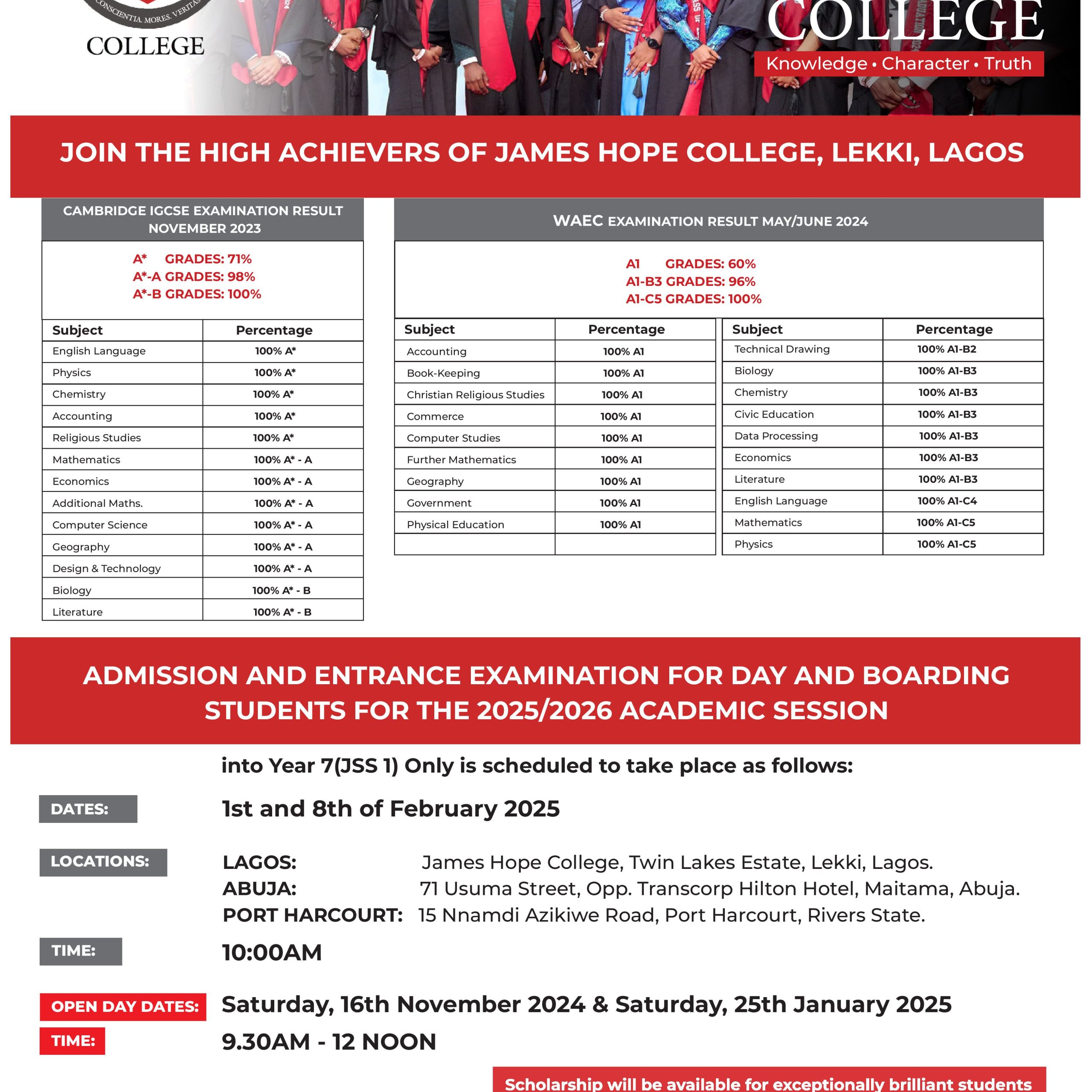 CONSCIENTIA. MORES. VERITAS
COLLEGE

COLLEGE
Knowledge • Character • Truth

JOIN THE HIGH ACHIEVERS OF JAMES HOPE COLLEGE, LEKKI, LAGOS

CAMBRIDGE IGCSE EXAMINATION RESULT NOVEMBER 2023

A* GRADES: 71%
A*-A GRADES: 98%
A*-B GRADES: 100%

| Subject | Percentage |
|---|---|
| English Language | 100% A* |
| Physics | 100% A* |
| Chemistry | 100% A* |
| Accounting | 100% A* |
| Religious Studies | 100% A* |
| Mathematics | 100% A* - A |
| Economics | 100% A* - A |
| Additional Maths. | 100% A* - A |
| Computer Science | 100% A* - A |
| Geography | 100% A* - A |
| Design & Technology | 100% A* - A |
| Biology | 100% A* - B |
| Literature | 100% A* - B |

WAEC EXAMINATION RESULT MAY/JUNE 2024

A1 GRADES: 60%
A1-B3 GRADES: 96%
A1-C5 GRADES: 100%

| Subject | Percentage |
|---|---|
| Accounting | 100% A1 |
| Book-Keeping | 100% A1 |
| Christian Religious Studies | 100% A1 |
| Commerce | 100% A1 |
| Computer Studies | 100% A1 |
| Further Mathematics | 100% A1 |
| Geography | 100% A1 |
| Government | 100% A1 |
| Physical Education | 100% A1 |
| | |

| Subject | Percentage |
|---|---|
| Technical Drawing | 100% A1-B2 |
| Biology | 100% A1-B3 |
| Chemistry | 100% A1-B3 |
| Civic Education | 100% A1-B3 |
| Data Processing | 100% A1-B3 |
| Economics | 100% A1-B3 |
| Literature | 100% A1-B3 |
| English Language | 100% A1-C4 |
| Mathematics | 100% A1-C5 |
| Physics | 100% A1-C5 |

ADMISSION AND ENTRANCE EXAMINATION FOR DAY AND BOARDING STUDENTS FOR THE 2025/2026 ACADEMIC SESSION

into Year 7(JSS 1) Only is scheduled to take place as follows:

DATES: 1st and 8th of February 2025

LOCATIONS:
LAGOS: James Hope College, Twin Lakes Estate, Lekki, Lagos.
ABUJA: 71 Usuma Street, Opp. Transcorp Hilton Hotel, Maitama, Abuja.
PORT HARCOURT: 15 Nnamdi Azikiwe Road, Port Harcourt, Rivers State.

TIME: 10:00AM

OPEN DAY DATES: Saturday, 16th November 2024 & Saturday, 25th January 2025
TIME: 9.30AM - 12 NOON

Scholarship will be available for exceptionally brilliant students